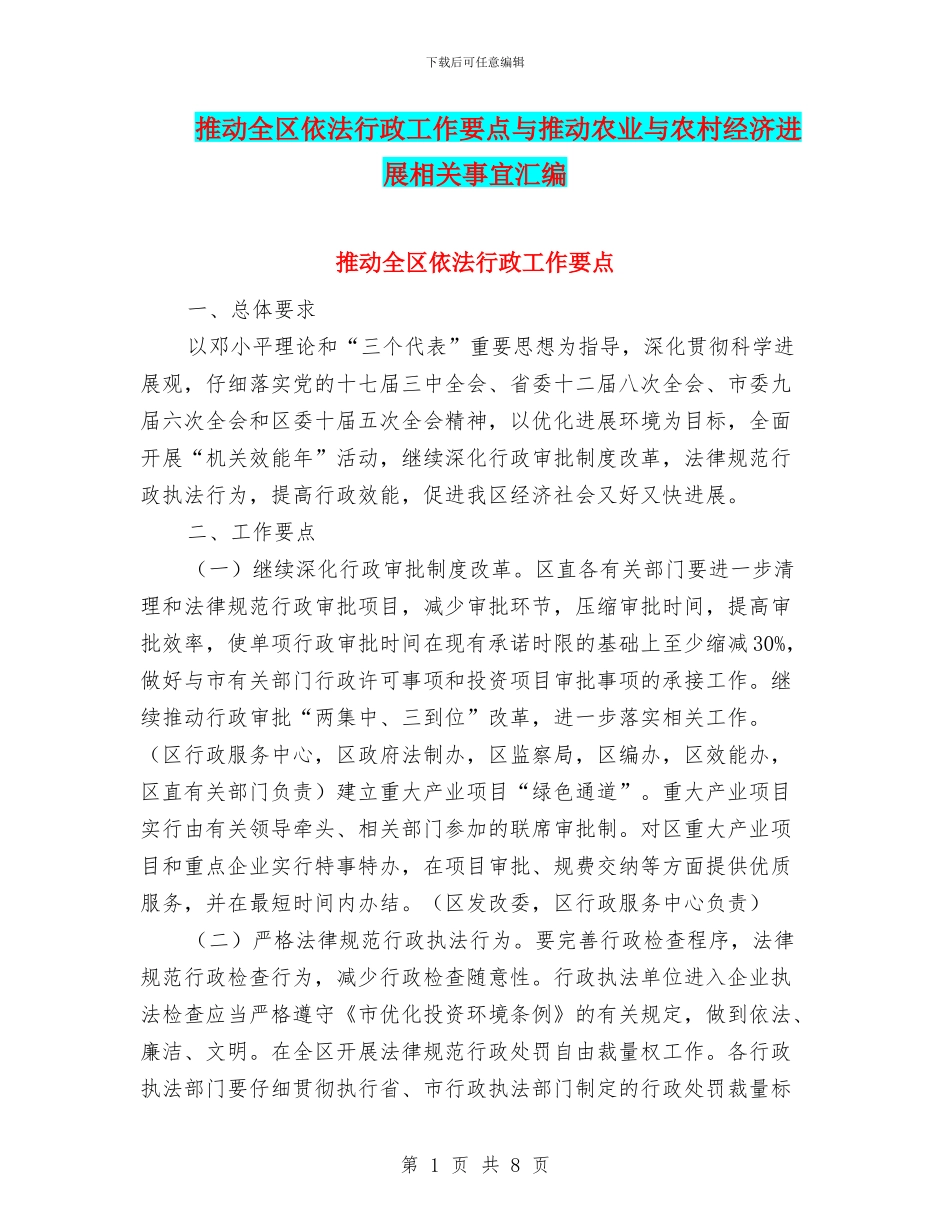 下载后可任意编辑

推动全区依法行政工作要点与推动农业与农村经济进展相关事宜汇编

推动全区依法行政工作要点

一、总体要求

以邓小平理论和“三个代表”重要思想为指导，深化贯彻科学进展观，仔细落实党的十七届三中全会、省委十二届八次全会、市委九届六次全会和区委十届五次全会精神，以优化进展环境为目标，全面开展“机关效能年”活动，继续深化行政审批制度改革，法律规范行政执法行为，提高行政效能，促进我区经济社会又好又快进展。

二、工作要点

（一）继续深化行政审批制度改革。区直各有关部门要进一步清理和法律规范行政审批项目，减少审批环节，压缩审批时间，提高审批效率，使单项行政审批时间在现有承诺时限的基础上至少缩减30%，做好与市有关部门行政许可事项和投资项目审批事项的承接工作。继续推动行政审批“两集中、三到位”改革，进一步落实相关工作。（区行政服务中心，区政府法制办，区监察局，区编办，区效能办，区直有关部门负责）建立重大产业项目“绿色通道”。重大产业项目实行由有关领导牵头、相关部门参加的联席审批制。对区重大产业项目和重点企业实行特事特办，在项目审批、规费交纳等方面提供优质服务，并在最短时间内办结。（区发改委，区行政服务中心负责）

（二）严格法律规范行政执法行为。要完善行政检查程序，法律规范行政检查行为，减少行政检查随意性。行政执法单位进入企业执法检查应当严格遵守《市优化投资环境条例》的有关规定，做到依法、廉洁、文明。在全区开展法律规范行政处罚自由裁量权工作。各行政执法部门要仔细贯彻执行省、市行政执法部门制定的行政处罚裁量标

第 1 页 共 8 页